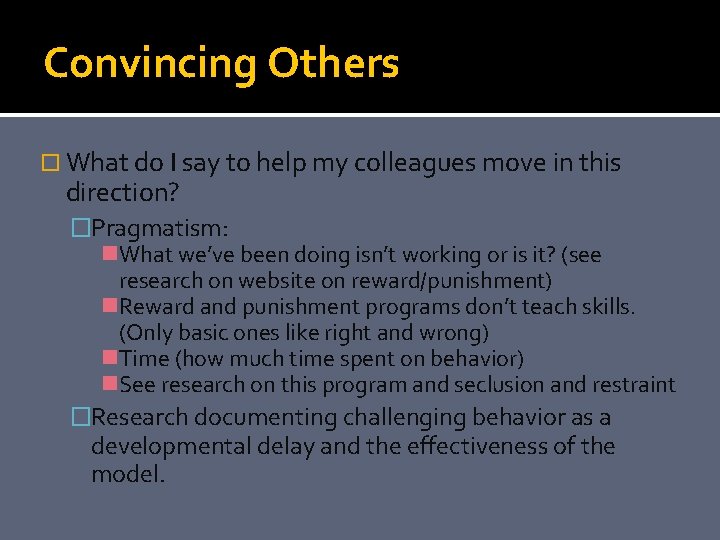 Convincing Others

What do I say to help my colleagues move in this direction?

Pragmatism:

What we've been doing isn't working or is it? (see research on website on reward/punishment)

Reward and punishment programs don't teach skills. (Only basic ones like right and wrong)

Time (how much time spent on behavior)

See research on this program and seclusion and restraint

Research documenting challenging behavior as a developmental delay and the effectiveness of the model.